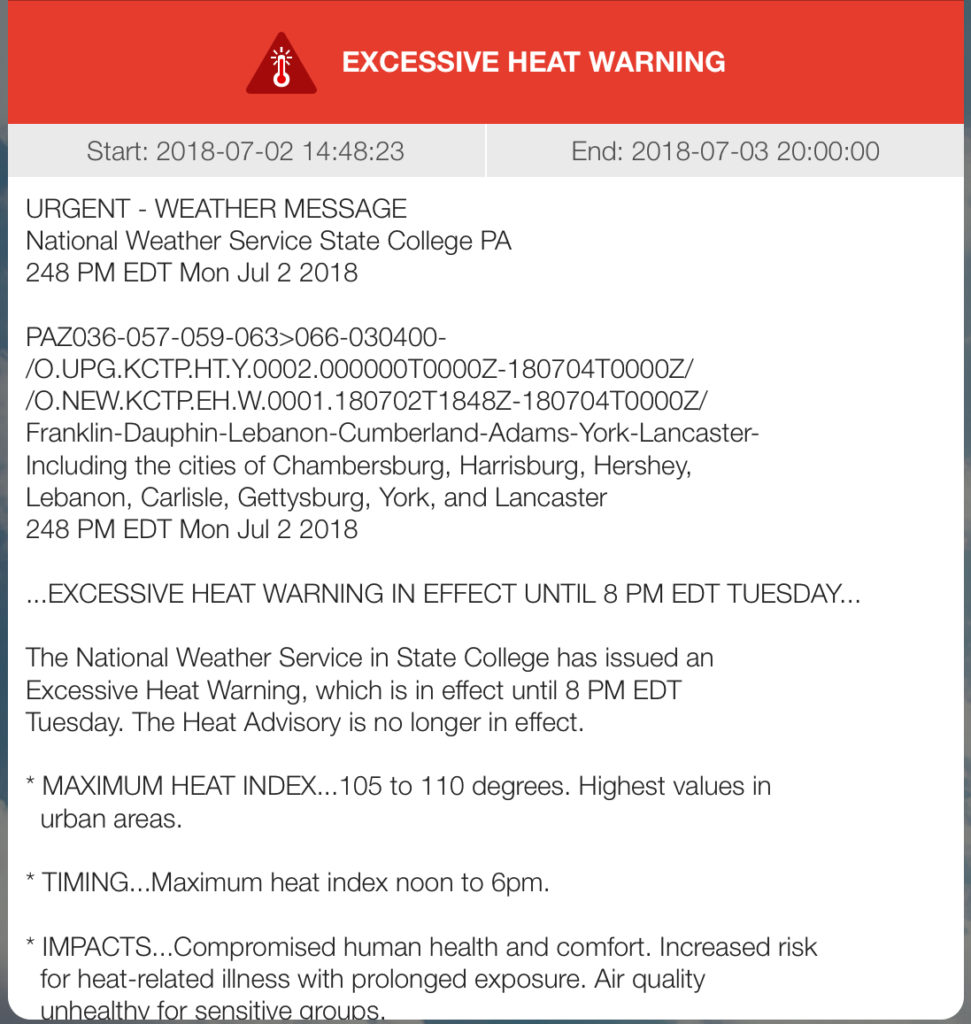 EXCESSIVE HEAT WARNING

Start: 2018-07-02 14:48:23

End: 2018-07-03 20:00:00

URGENT - WEATHER MESSAGE
National Weather Service State College PA
248 PM EDT Mon Jul 2 2018

PAZ036-057-059-063>066-030400-
/O.UPG.KCTP.HT.Y.0002.000000T0000Z-180704T0000Z/
/O.NEW.KCTP.EH.W.0001.180702T1848Z-180704T0000Z/
Franklin-Dauphin-Lebanon-Cumberland-Adams-York-Lancaster-
Including the cities of Chambersburg, Harrisburg, Hershey, Lebanon, Carlisle, Gettysburg, York, and Lancaster
248 PM EDT Mon Jul 2 2018

...EXCESSIVE HEAT WARNING IN EFFECT UNTIL 8 PM EDT TUESDAY...

The National Weather Service in State College has issued an Excessive Heat Warning, which is in effect until 8 PM EDT Tuesday. The Heat Advisory is no longer in effect.

* MAXIMUM HEAT INDEX...105 to 110 degrees. Highest values in urban areas.

* TIMING...Maximum heat index noon to 6pm.

* IMPACTS...Compromised human health and comfort. Increased risk for heat-related illness with prolonged exposure. Air quality unhealthy for sensitive groups.